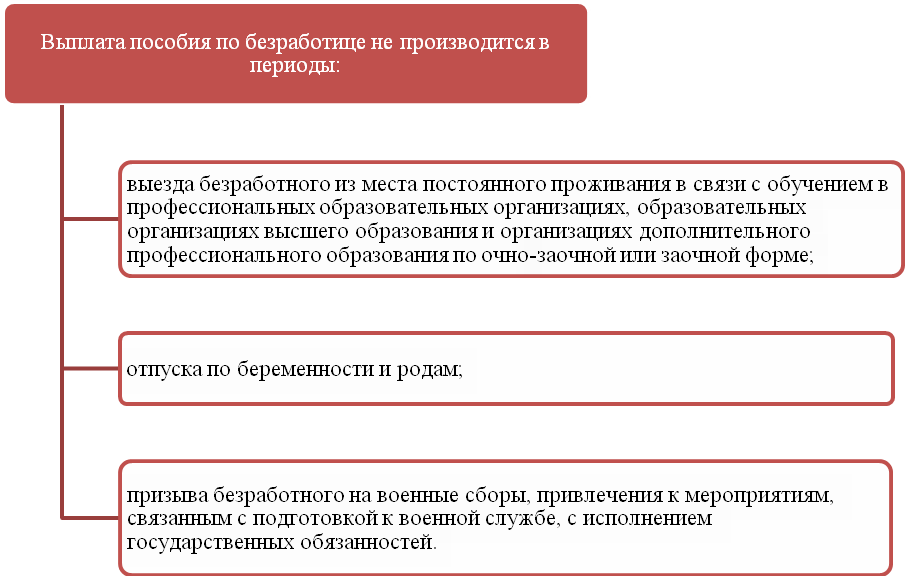 Выплата пособия по безработице не производится в периоды:

выезда безработного из места постоянного проживания в связи с обучением в профессиональных образовательных организациях, образовательных организациях высшего образования и организациях дополнительного профессионального образования по очно-заочной или заочной форме;

отпуска по беременности и родам;

призыва безработного на военные сборы, привлечения к мероприятиям, связанным с подготовкой к военной службе, с исполнением государственных обязанностей.